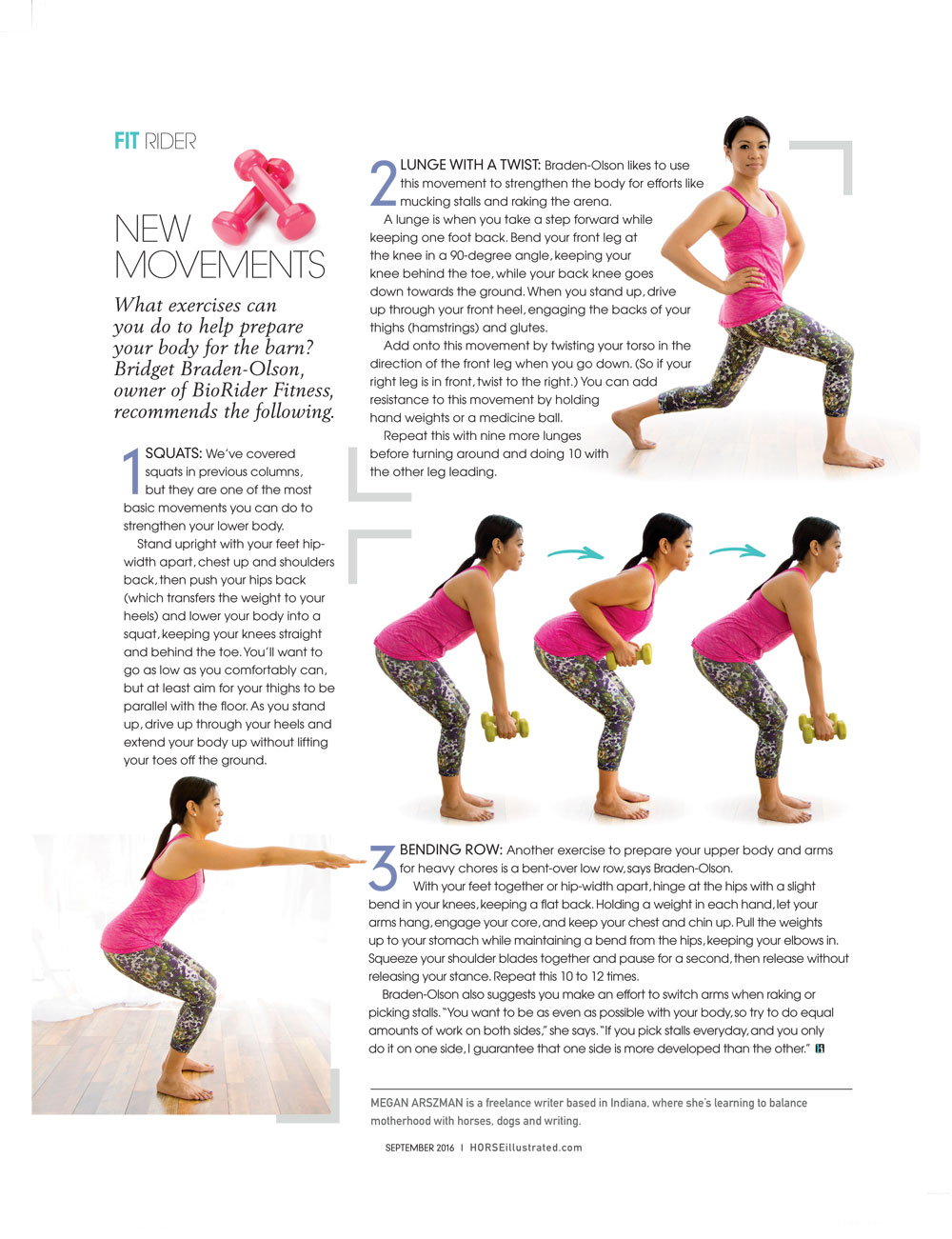 FIT RIDER

NEW MOVEMENTS

What exercises can you do to help prepare your body for the barn? Bridget Braden-Olson, owner of BioRider Fitness, recommends the following.

1 SQUATS: We've covered squats in previous columns, but they are one of the most basic movements you can do to strengthen your lower body.

Stand upright with your feet hip-width apart, chest up and shoulders back, then push your hips back (which transfers the weight to your heels) and lower your body into a squat, keeping your knees straight and behind the toe. You'll want to go as low as you comfortably can, but at least aim for your thighs to be parallel with the floor. As you stand up, drive up through your heels and extend your body up without lifting your toes off the ground.

2 LUNGE WITH A TWIST: Braden-Olson likes to use this movement to strengthen the body for efforts like mucking stalls and raking the arena.

A lunge is when you take a step forward while keeping one foot back. Bend your front leg at the knee in a 90-degree angle, keeping your knee behind the toe, while your back knee goes down towards the ground. When you stand up, drive up through your front heel, engaging the backs of your thighs (hamstrings) and glutes.

Add onto this movement by twisting your torso in the direction of the front leg when you go down. (So if your right leg is in front, twist to the right.) You can add resistance to this movement by holding hand weights or a medicine ball.

Repeat this with nine more lunges before turning around and doing 10 with the other leg leading.

3 BENDING ROW: Another exercise to prepare your upper body and arms for heavy chores is a bent-over low row, says Braden-Olson.

With your feet together or hip-width apart, hinge at the hips with a slight bend in your knees, keeping a flat back. Holding a weight in each hand, let your arms hang, engage your core, and keep your chest and chin up. Pull the weights up to your stomach while maintaining a bend from the hips, keeping your elbows in. Squeeze your shoulder blades together and pause for a second, then release without releasing your stance. Repeat this 10 to 12 times.

Braden-Olson also suggests you make an effort to switch arms when raking or picking stalls. "You want to be as even as possible with your body, so try to do equal amounts of work on both sides," she says. "If you pick stalls everyday, and you only do it on one side, I guarantee that one side is more developed than the other."

MEGAN ARSZMAN is a freelance writer based in Indiana, where she's learning to balance motherhood with horses, dogs and writing.

SEPTEMBER 2016 | HORSEillustrated.com